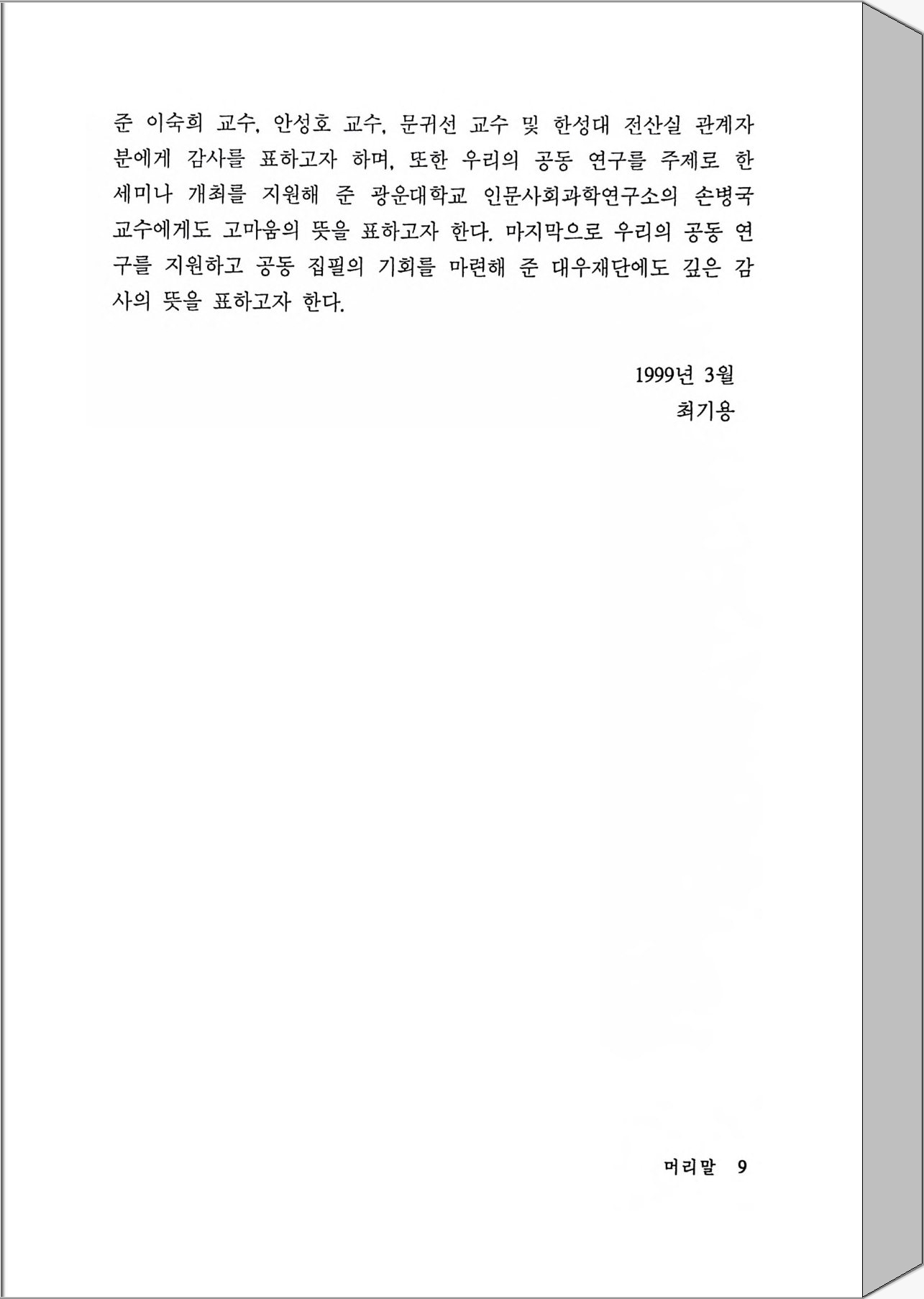 준 이숙희 교수, 안성호 교수, 문귀선 교수 및 한성대 전산실 관계자분에게 감사를 표하고자 하며, 또한 우리의 공동 연구를 주제로 한 세미나 개최를 지원해 준 광운대학교 인문사회과학연구소의 손병국 교수에게도 고마움의 뜻을 표하고자 한다. 마지막으로 우리의 공동 연구를 지원하고 공동 집필의 기회를 마련해 준 대우재단에도 깊은 감사의 뜻을 표하고자 한다.

1999년 3월
최기용

머리말 9